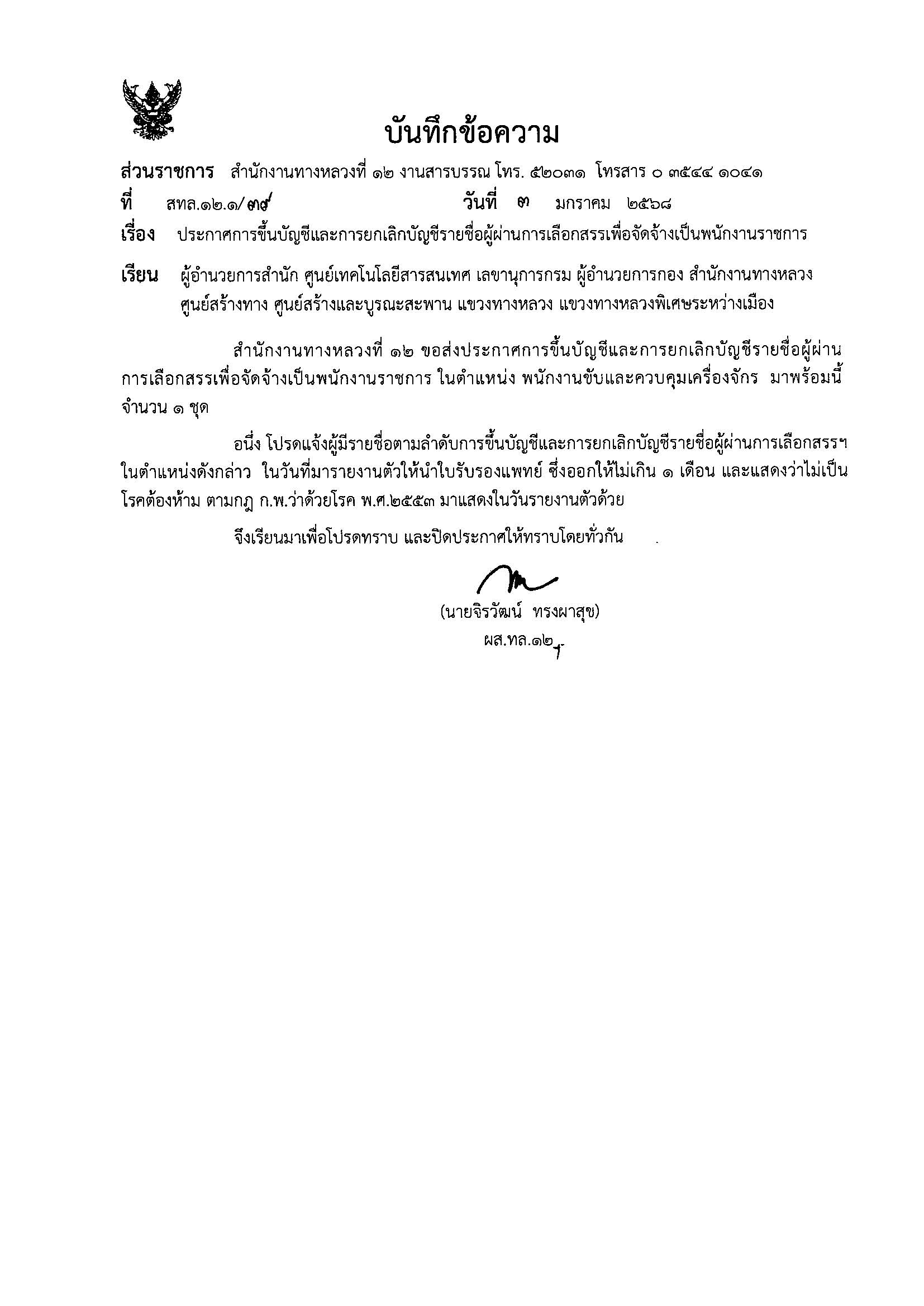 บันทึกข้อความ

ส่วนราชการ สำนักงานทางหลวงที่ ๑๒ งานสารบรรณ โทร. ๕๒๐๓๑ โทรสาร ๐ ๓๕๔๔ ๑๐๔๑

ที่ สทล.๑๒.๑/๓๙ วันที่ ๓ มกราคม ๒๕๖๘

เรื่อง ประกาศการขึ้นบัญชีและการยกเลิกบัญชีรายชื่อผู้ผ่านการเลือกสรรเพื่อจัดจ้างเป็นพนักงานราชการ

เรียน ผู้อำนวยการสำนัก ศูนย์เทคโนโลยีสารสนเทศ เลขานุการกรม ผู้อำนวยการกอง สำนักงานทางหลวง ศูนย์สร้างทาง ศูนย์สร้างและบูรณะสะพาน แขวงทางหลวง แขวงทางหลวงพิเศษระหว่างเมือง

สำนักงานทางหลวงที่ ๑๒ ขอส่งประกาศการขึ้นบัญชีและการยกเลิกบัญชีรายชื่อผู้ผ่านการเลือกสรรเพื่อจัดจ้างเป็นพนักงานราชการ ในตำแหน่ง พนักงานขับและควบคุมเครื่องจักร มาพร้อมนี้ จำนวน ๑ ชุด

อนึ่ง โปรดแจ้งผู้มีรายชื่อตามลำดับการขึ้นบัญชีและการยกเลิกบัญชีรายชื่อผู้ผ่านการเลือกสรรฯ ในตำแหน่งดังกล่าว ในวันที่มารายงานตัวให้นำใบรับรองแพทย์ ซึ่งออกให้ไม่เกิน ๑ เดือน และแสดงว่าไม่เป็นโรคต้องห้าม ตามกฎ ก.พ.ว่าด้วยโรค พ.ศ.๒๕๕๓ มาแสดงในวันรายงานตัวด้วย

จึงเรียนมาเพื่อโปรดทราบ และปิดประกาศให้ทราบโดยทั่วกัน

(นายจิรวัฒน์ ทรงผาสุข)
ผส.ทล.๑๒